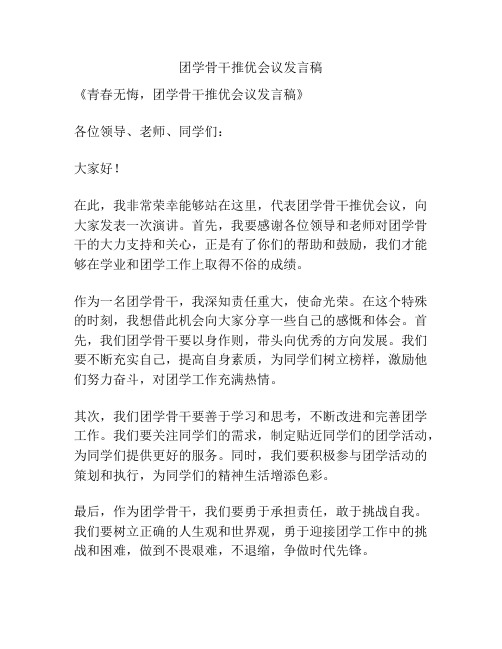 团学骨干推优会议发言稿

《青春无悔，团学骨干推优会议发言稿》

各位领导、老师、同学们：

大家好！

在此，我非常荣幸能够站在这里，代表团学骨干推优会议，向大家发表一次演讲。首先，我要感谢各位领导和老师对团学骨干的大力支持和关心，正是有了你们的帮助和鼓励，我们才能够在学业和团学工作上取得不俗的成绩。

作为一名团学骨干，我深知责任重大，使命光荣。在这个特殊的时刻，我想借此机会向大家分享一些自己的感慨和体会。首先，我们团学骨干要以身作则，带头向优秀的方向发展。我们要不断充实自己，提高自身素质，为同学们树立榜样，激励他们努力奋斗，对团学工作充满热情。

其次，我们团学骨干要善于学习和思考，不断改进和完善团学工作。我们要关注同学们的需求，制定贴近同学们的团学活动，为同学们提供更好的服务。同时，我们要积极参与团学活动的策划和执行，为同学们的精神生活增添色彩。

最后，作为团学骨干，我们要勇于承担责任，敢于挑战自我。我们要树立正确的人生观和世界观，勇于迎接团学工作中的挑战和困难，做到不畏艰难，不退缩，争做时代先锋。